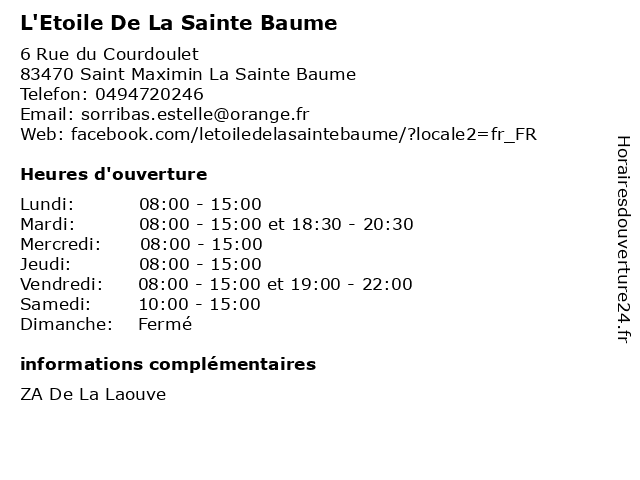 L'Etoile De La Sainte Baume

6 Rue du Courdoulet
83470 Saint Maximin La Sainte Baume
Telefon: 0494720246
Email: sorribas.estelle@orange.fr
Web: facebook.com/letoiledelasaintebaume/?locale2=fr_FR

Heures d'ouverture

| | |
|---|---|
| Lundi: | 08:00 - 15:00 |
| Mardi: | 08:00 - 15:00 et 18:30 - 20:30 |
| Mercredi: | 08:00 - 15:00 |
| Jeudi: | 08:00 - 15:00 |
| Vendredi: | 08:00 - 15:00 et 19:00 - 22:00 |
| Samedi: | 10:00 - 15:00 |
| Dimanche: | Fermé |

informations complémentaires

ZA De La Laouve

Horairesdouverture24.fr